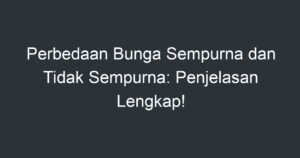 Perbedaan Bunga Sempurna dan Tidak Sempurna: Penjelasan Lengkap!